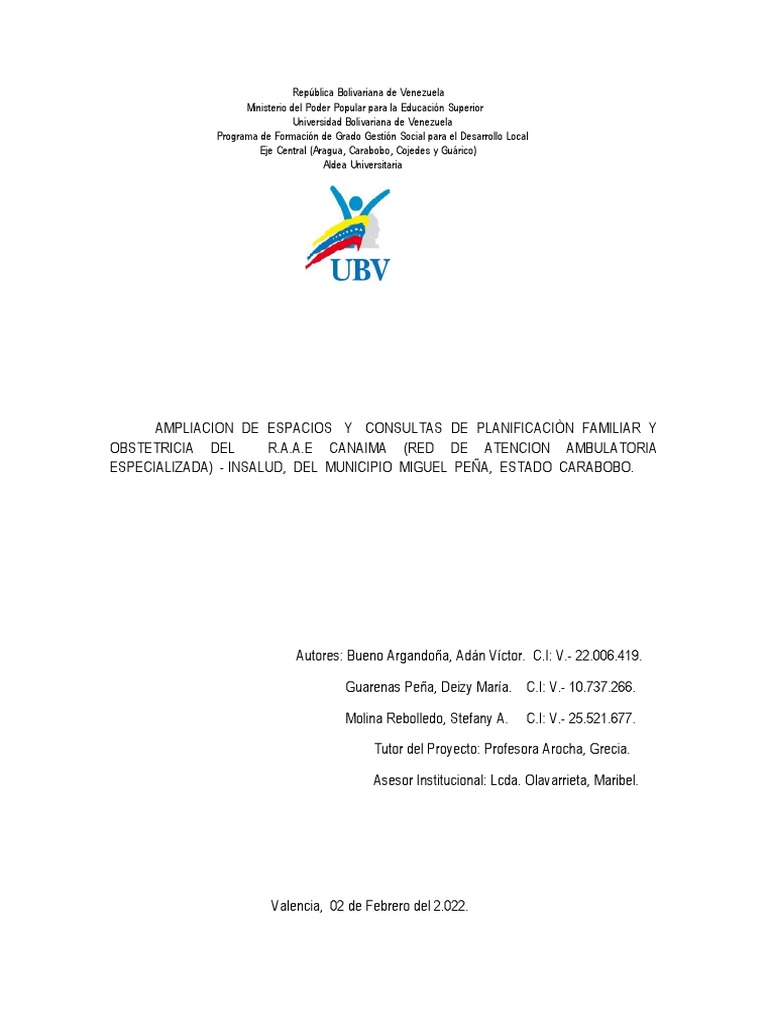 República Bolivariana de Venezuela
Ministerio del Poder Popular para la Educación Superior
Universidad Bolivariana de Venezuela
Programa de Formación de Grado Gestión Social para el Desarrollo Local
Eje Central (Aragua, Carabobo, Cojedes y Guárico)
Aldea Universitaria

UBV

AMPLIACION DE ESPACIOS Y CONSULTAS DE PLANIFICACIÒN FAMILIAR Y OBSTETRICIA DEL R.A.A.E CANAIMA (RED DE ATENCION AMBULATORIA ESPECIALIZADA) - INSALUD, DEL MUNICIPIO MIGUEL PEÑA, ESTADO CARABOBO.

Autores: Bueno Argandoña, Adán Víctor. C.I: V.- 22.006.419.

Guarenas Peña, Deizy María. C.I: V.- 10.737.266.

Molina Rebolledo, Stefany A. C.I: V.- 25.521.677.

Tutor del Proyecto: Profesora Arocha, Grecia.

Asesor Institucional: Lcda. Olavarrieta, Maribel.

Valencia, 02 de Febrero del 2.022.